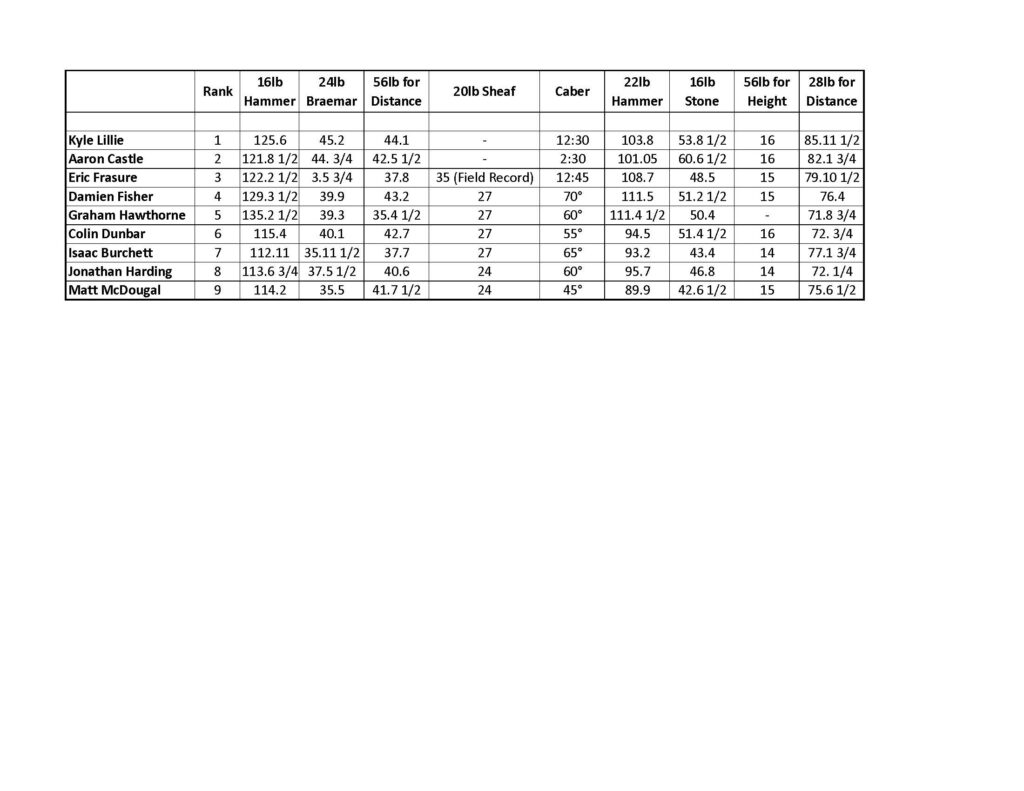 | | Rank | 16lb Hammer | 24lb Braemar | 56lb for Distance | 20lb Sheaf | Caber | 22lb Hammer | 16lb Stone | 56lb for Height | 28lb for Distance |
|---|---|---|---|---|---|---|---|---|---|---|
| | | | | | | | | | | |
| Kyle Lillie | 1 | 125.6 | 45.2 | 44.1 | - | 12:30 | 103.8 | 53.8 1/2 | 16 | 85.11 1/2 |
| Aaron Castle | 2 | 121.8 1/2 | 44. 3/4 | 42.5 1/2 | - | 2:30 | 101.05 | 60.6 1/2 | 16 | 82.1 3/4 |
| Eric Frasure | 3 | 122.2 1/2 | 3.5 3/4 | 37.8 | 35 (Field Record) | 12:45 | 108.7 | 48.5 | 15 | 79.10 1/2 |
| Damien Fisher | 4 | 129.3 1/2 | 39.9 | 43.2 | 27 | 70° | 111.5 | 51.2 1/2 | 15 | 76.4 |
| Graham Hawthorne | 5 | 135.2 1/2 | 39.3 | 35.4 1/2 | 27 | 60° | 111.4 1/2 | 50.4 | - | 71.8 3/4 |
| Colin Dunbar | 6 | 115.4 | 40.1 | 42.7 | 27 | 55° | 94.5 | 51.4 1/2 | 16 | 72. 3/4 |
| Isaac Burchett | 7 | 112.11 | 35.11 1/2 | 37.7 | 27 | 65° | 93.2 | 43.4 | 14 | 77.1 3/4 |
| Jonathan Harding | 8 | 113.6 3/4 | 37.5 1/2 | 40.6 | 24 | 60° | 95.7 | 46.8 | 14 | 72. 1/4 |
| Matt McDougal | 9 | 114.2 | 35.5 | 41.7 1/2 | 24 | 45° | 89.9 | 42.6 1/2 | 15 | 75.6 1/2 |